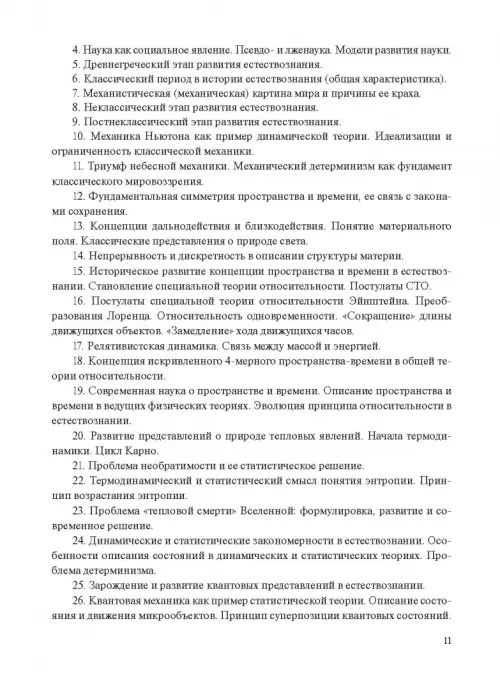 4. Наука как социальное явление. Псевдо- и лженаука. Модели развития науки.
5. Древнегреческий этап развития естествознания.
6. Классический период в истории естествознания (общая характеристика).
7. Механистическая (механическая) картина мира и причины ее краха.
8. Неклассический этап развития естествознания.
9. Постнеклассический этап развития естествознания.
10. Механика Ньютона как пример динамической теории. Идеализации и ограниченность классической механики.
11. Триумф небесной механики. Механический детерминизм как фундамент классического мировоззрения.
12. Фундаментальная симметрия пространства и времени, ее связь с законами сохранения.
13. Концепции дальнодействия и близкодействия. Понятие материального поля. Классические представления о природе света.
14. Непрерывность и дискретность в описании структуры материи.
15. Историческое развитие концепции пространства и времени в естествознании. Становление специальной теории относительности. Постулаты СТО.
16. Постулаты специальной теории относительности Эйнштейна. Преобразования Лоренца. Относительность одновременности. «Сокращение» длины движущихся объектов. «Замедление» хода движущихся часов.
17. Релятивистская динамика. Связь между массой и энергией.
18. Концепция искривленного 4-мерного пространства-времени в общей теории относительности.
19. Современная наука о пространстве и времени. Описание пространства и времени в ведущих физических теориях. Эволюция принципа относительности в естествознании.
20. Развитие представлений о природе тепловых явлений. Начала термодинамики. Цикл Карно.
21. Проблема необратимости и ее статистическое решение.
22. Термодинамический и статистический смысл понятия энтропии. Принцип возрастания энтропии.
23. Проблема «тепловой смерти» Вселенной: формулировка, развитие и современное решение.
24. Динамические и статистические закономерности в естествознании. Особенности описания состояний в динамических и статистических теориях. Проблема детерминизма.
25. Зарождение и развитие квантовых представлений в естествознании.
26. Квантовая механика как пример статистической теории. Описание состояния и движения микрообъектов. Принцип суперпозиции квантовых состояний.

11